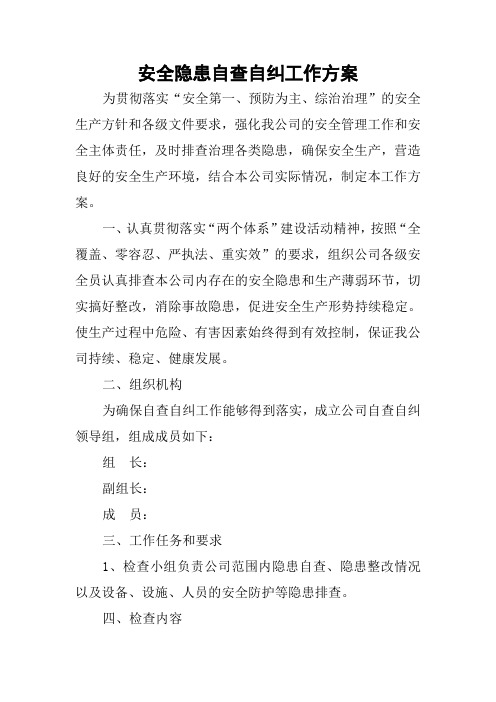 安全隐患自查自纠工作方案

为贯彻落实“安全第一、预防为主、综治治理”的安全生产方针和各级文件要求，强化我公司的安全管理工作和安全主体责任，及时排查治理各类隐患，确保安全生产，营造良好的安全生产环境，结合本公司实际情况，制定本工作方案。

一、认真贯彻落实“两个体系”建设活动精神，按照“全覆盖、零容忍、严执法、重实效”的要求，组织公司各级安全员认真排查本公司内存在的安全隐患和生产薄弱环节，切实搞好整改，消除事故隐患，促进安全生产形势持续稳定。使生产过程中危险、有害因素始终得到有效控制，保证我公司持续、稳定、健康发展。

二、组织机构

为确保自查自纠工作能够得到落实，成立公司自查自纠领导组，组成成员如下：

组　长：

副组长：

成　员：

三、工作任务和要求

1、检查小组负责公司范围内隐患自查、隐患整改情况以及设备、设施、人员的安全防护等隐患排查。

四、检查内容